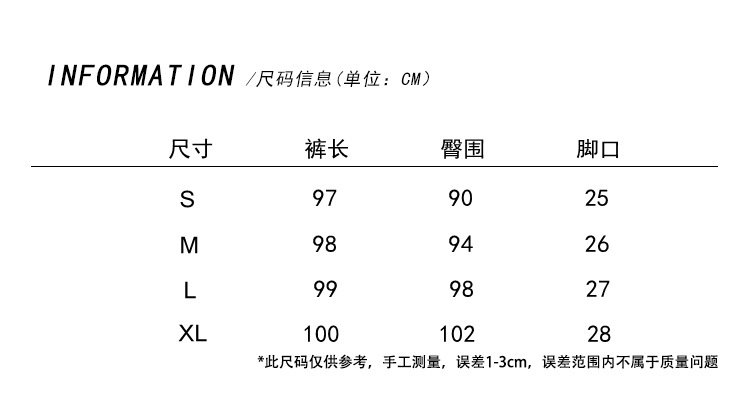 INFORMATION /尺码信息(单位：CM)

| 尺寸 | 裤长 | 臀围 | 脚口 |
|---|---|---|---|
| S | 97 | 90 | 25 |
| M | 98 | 94 | 26 |
| L | 99 | 98 | 27 |
| XL | 100 | 102 | 28 |

*此尺码仅供参考，手工测量，误差1-3cm，误差范围内不属于质量问题